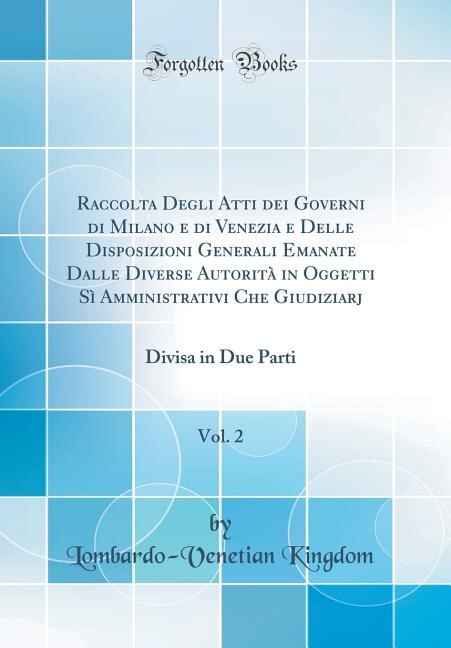 Forgotten Books

Raccolta Degli Atti dei Governi di Milano e di Venezia e Delle Disposizioni Generali Emanate Dalle Diverse Autorità in Oggetti Sì Amministrativi Che Giudiziarj

Divisa in Due Parti

Vol. 2

by
Lombardo-Venetian Kingdom